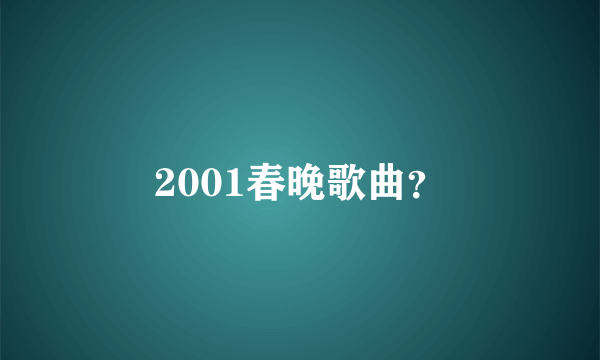 2001春晚歌曲?